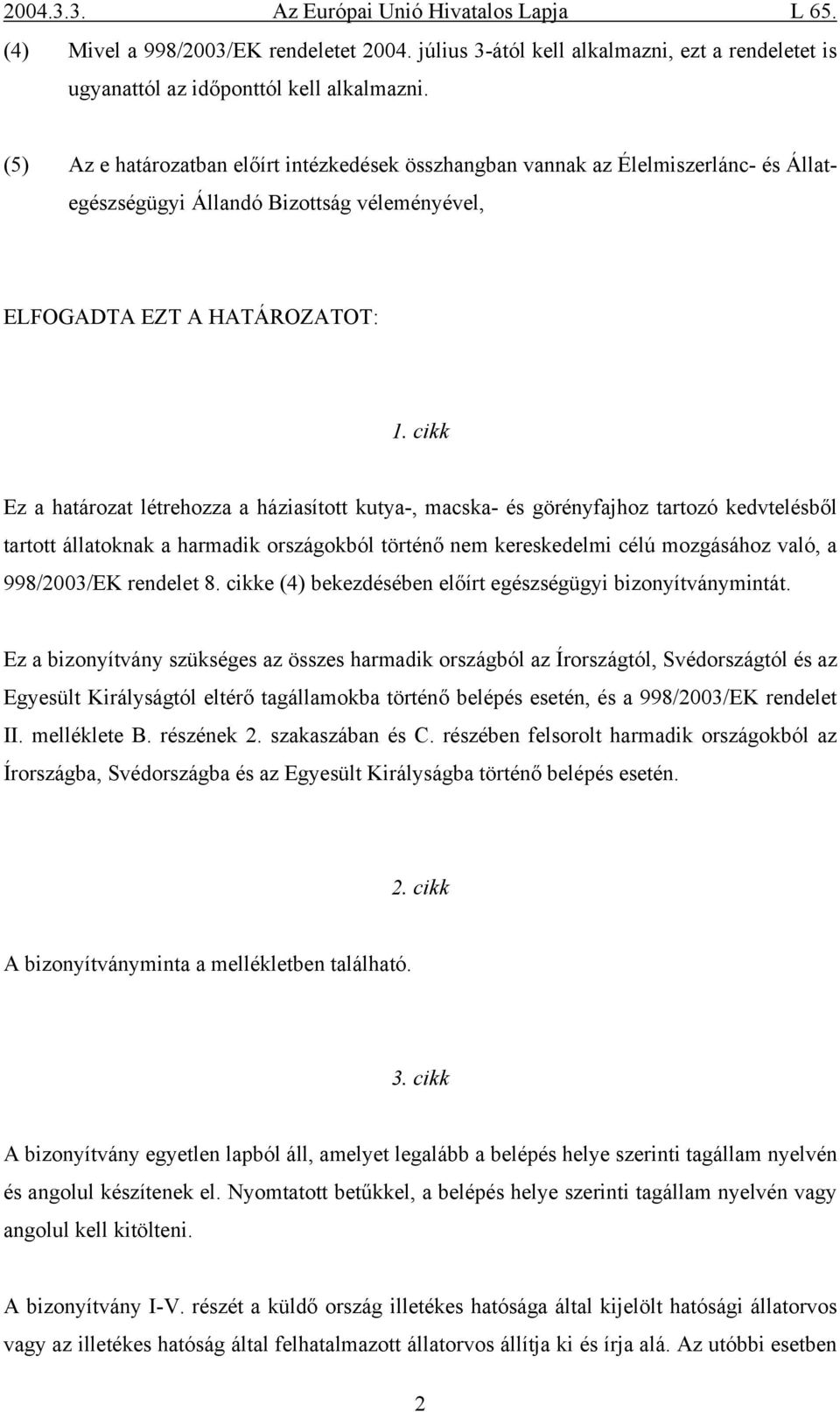 2004.3.3. Az Európai Unió Hivatalos Lapja L 65.

(4) Mivel a 998/2003/EK rendeletet 2004. július 3-ától kell alkalmazni, ezt a rendeletet is ugyanattól az időponttól kell alkalmazni.

(5) Az e határozatban előírt intézkedések összhangban vannak az Élelmiszerlánc- és Állategészségügyi Állandó Bizottság véleményével,

ELFOGADTA EZT A HATÁROZATOT:

1. cikk

Ez a határozat létrehozza a háziasított kutya-, macska- és görényfajhoz tartozó kedvtelésből tartott állatoknak a harmadik országokból történő nem kereskedelmi célú mozgásához való, a 998/2003/EK rendelet 8. cikke (4) bekezdésében előírt egészségügyi bizonyítványmintát.

Ez a bizonyítvány szükséges az összes harmadik országból az Írországtól, Svédországtól és az Egyesült Királyságtól eltérő tagállamokba történő belépés esetén, és a 998/2003/EK rendelet II. melléklete B. részének 2. szakaszában és C. részében felsorolt harmadik országokból az Írországba, Svédországba és az Egyesült Királyságba történő belépés esetén.

2. cikk

A bizonyítványminta a mellékletben található.

3. cikk

A bizonyítvány egyetlen lapból áll, amelyet legalább a belépés helye szerinti tagállam nyelvén és angolul készítenek el. Nyomtatott betűkkel, a belépés helye szerinti tagállam nyelvén vagy angolul kell kitölteni.

A bizonyítvány I-V. részét a küldő ország illetékes hatósága által kijelölt hatósági állatorvos vagy az illetékes hatóság által felhatalmazott állatorvos állítja ki és írja alá. Az utóbbi esetben

2